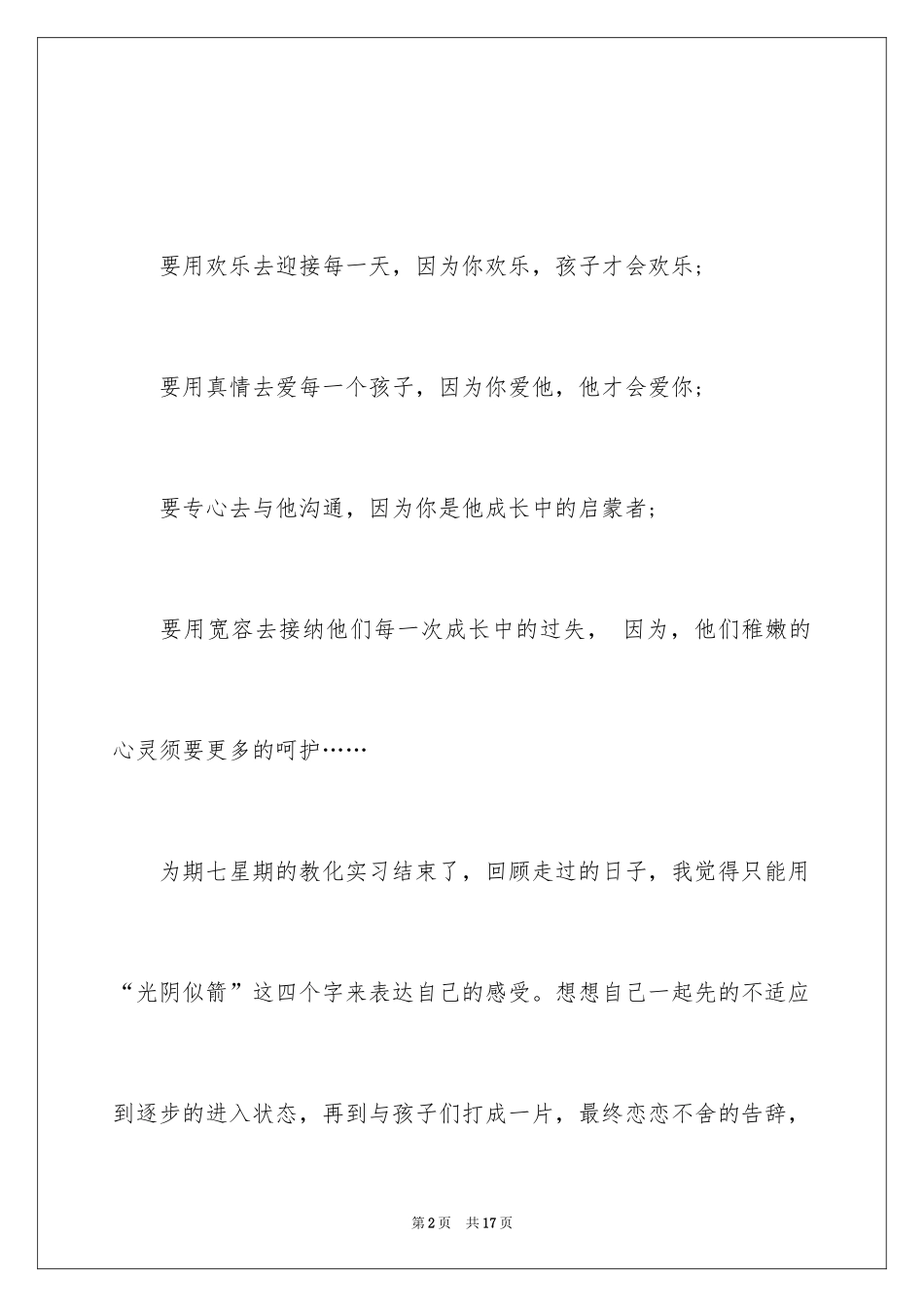 要用欢乐去迎接每一天，因为你欢乐，孩子才会欢乐；

要用真情去爱每一个孩子，因为你爱他，他才会爱你；

要专心去与他沟通，因为你是他成长中的启蒙者；

要用宽容去接纳他们每一次成长中的过失， 因为，他们稚嫩的心灵须要更多的呵护……

为期七星期的教化实习结束了，回顾走过的日子，我觉得只能用“光阴似箭”这四个字来表达自己的感受。想想自己一起先的不适应到逐步的进入状态，再到与孩子们打成一片，最终恋恋不舍的告辞，

第2页 共17页